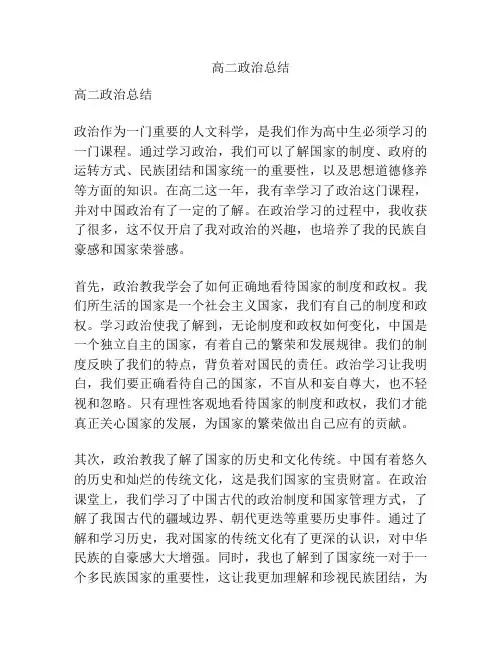 高二政治总结

高二政治总结

政治作为一门重要的人文科学，是我们作为高中生必须学习的一门课程。通过学习政治，我们可以了解国家的制度、政府的运转方式、民族团结和国家统一的重要性，以及思想道德修养等方面的知识。在高二这一年，我有幸学习了政治这门课程，并对中国政治有了一定的了解。在政治学习的过程中，我收获了很多，这不仅开启了我对政治的兴趣，也培养了我的民族自豪感和国家荣誉感。

首先，政治教我学会了如何正确地看待国家的制度和政权。我们所生活的国家是一个社会主义国家，我们有自己的制度和政权。学习政治使我了解到，无论制度和政权如何变化，中国是一个独立自主的国家，有着自己的繁荣和发展规律。我们的制度反映了我们的特点，背负着对国民的责任。政治学习让我明白，我们要正确看待自己的国家，不盲从和妄自尊大，也不轻视和忽略。只有理性客观地看待国家的制度和政权，我们才能真正关心国家的发展，为国家的繁荣做出自己应有的贡献。

其次，政治教我了解了国家的历史和文化传统。中国有着悠久的历史和灿烂的传统文化，这是我们国家的宝贵财富。在政治课堂上，我们学习了中国古代的政治制度和国家管理方式，了解了我国古代的疆域边界、朝代更迭等重要历史事件。通过了解和学习历史，我对国家的传统文化有了更深的认识，对中华民族的自豪感大大增强。同时，我也了解到了国家统一对于一个多民族国家的重要性，这让我更加理解和珍视民族团结，为